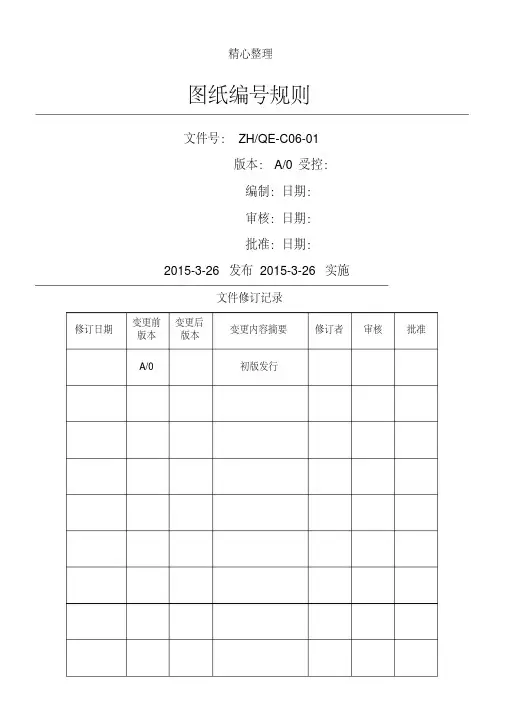 精心整理

图纸编号规则

文件号： ZH/QE-C06-01

版本： A/0 受控：

编制：日期：

审核：日期：

批准：日期：

2015-3-26 发布 2015-3-26 实施

文件修订记录

| 修订日期 | 变更前版本 | 变更后版本 | 变更内容摘要 | 修订者 | 审核 | 批准 |
|---|---|---|---|---|---|---|
| | A/0 | | 初版发行 | | | |
| | | | | | | |
| | | | | | | |
| | | | | | | |
| | | | | | | |
| | | | | | | |
| | | | | | | |
| | | | | | | |
| | | | | | | |